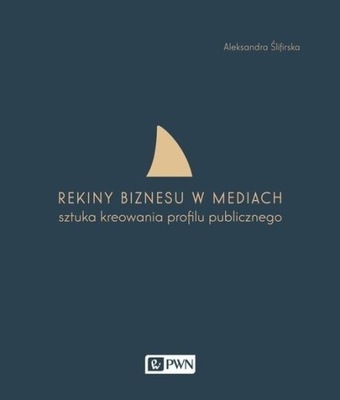 Aleksandra Ślifirska

REKINY BIZNESU W MEDIACH
sztuka kreowania profilu publicznego

PWN